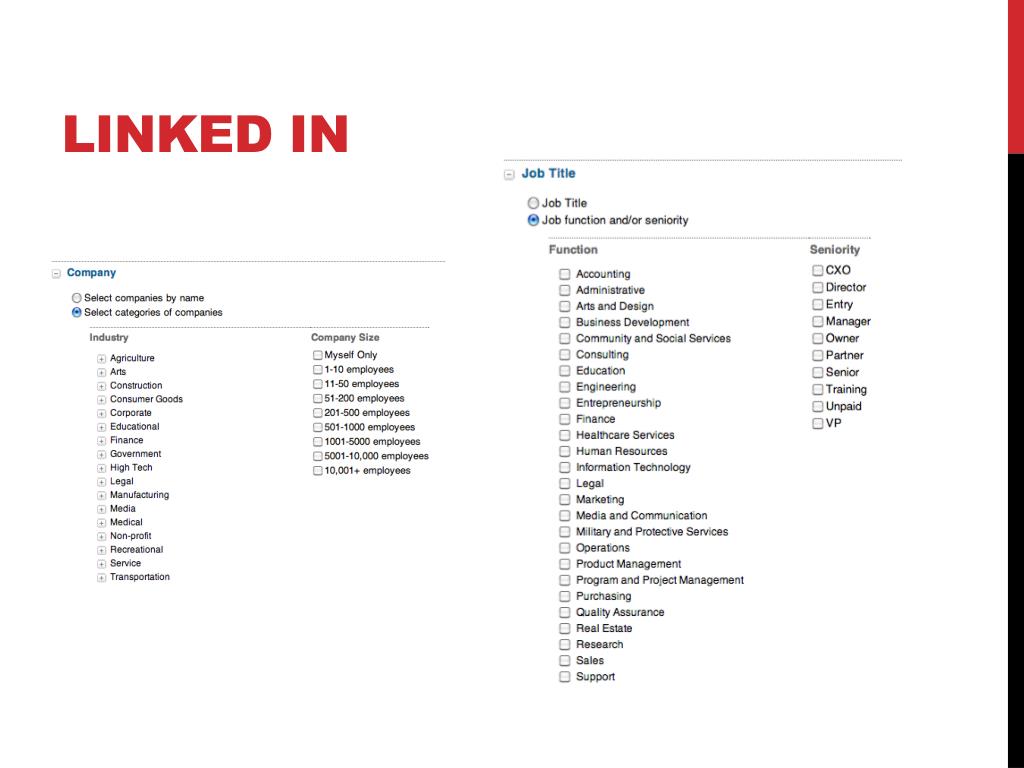 LINKED IN

Company

Select companies by name
Select categories of companies

Industry

Agriculture
Arts
Construction
Consumer Goods
Corporate
Educational
Finance
Government
High Tech
Legal
Manufacturing
Media
Medical
Non-profit
Recreational
Service
Transportation

Company Size

Myself Only
1-10 employees
11-50 employees
51-200 employees
201-500 employees
501-1000 employees
1001-5000 employees
5001-10,000 employees
10,001+ employees

Job Title

Job Title
Job function and/or seniority

Function

Accounting
Administrative
Arts and Design
Business Development
Community and Social Services
Consulting
Education
Engineering
Entrepreneurship
Finance
Healthcare Services
Human Resources
Information Technology
Legal
Marketing
Media and Communication
Military and Protective Services
Operations
Product Management
Program and Project Management
Purchasing
Quality Assurance
Real Estate
Research
Sales
Support

Seniority

CXO
Director
Entry
Manager
Owner
Partner
Senior
Training
Unpaid
VP